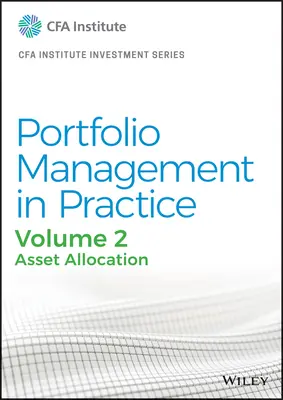 CFA Institute

CFA INSTITUTE INVESTMENT SERIES

Portfolio Management in Practice

Volume 2

Asset Allocation

WILEY